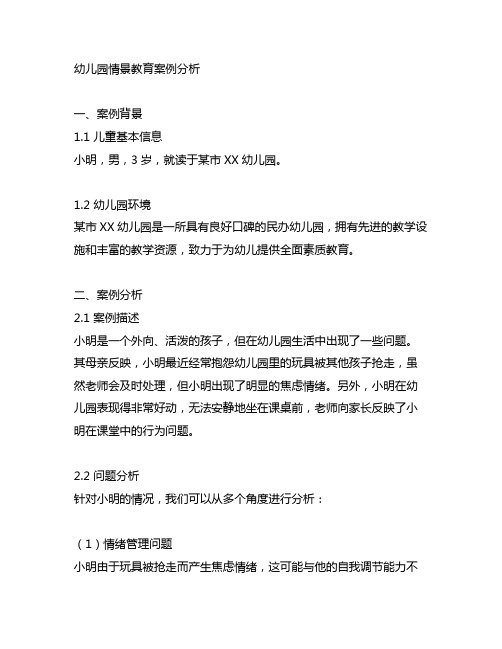 幼儿园情景教育案例分析

一、案例背景
1.1 儿童基本信息
小明，男，3 岁，就读于某市 XX 幼儿园。

1.2 幼儿园环境
某市 XX 幼儿园是一所具有良好口碑的民办幼儿园，拥有先进的教学设施和丰富的教学资源，致力于为幼儿提供全面素质教育。

二、案例分析
2.1 案例描述
小明是一个外向、活泼的孩子，但在幼儿园生活中出现了一些问题。其母亲反映，小明最近经常抱怨幼儿园里的玩具被其他孩子抢走，虽然老师会及时处理，但小明出现了明显的焦虑情绪。另外，小明在幼儿园表现得非常好动，无法安静地坐在课桌前，老师向家长反映了小明在课堂中的行为问题。

2.2 问题分析
针对小明的情况，我们可以从多个角度进行分析：

（1）情绪管理问题
小明由于玩具被抢走而产生焦虑情绪，这可能与他的自我调节能力不